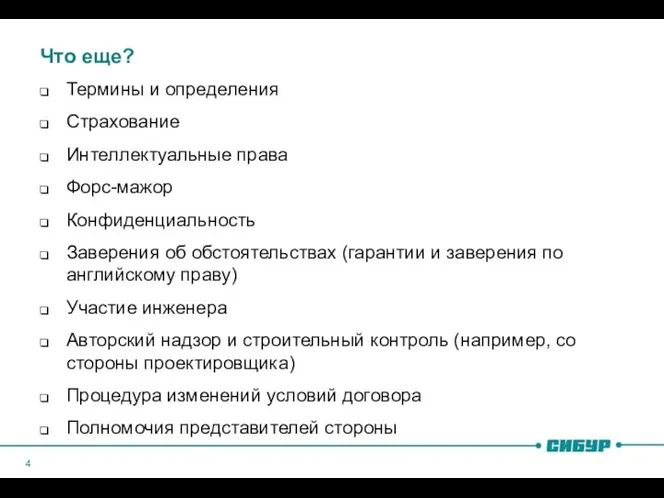 Что еще?

❑ Термины и определения

❑ Страхование

❑ Интеллектуальные права

❑ Форс-мажор

❑ Конфиденциальность

❑ Заверения об обстоятельствах (гарантии и заверения по английскому праву)

❑ Участие инженера

❑ Авторский надзор и строительный контроль (например, со стороны проектировщика)

❑ Процедура изменений условий договора

❑ Полномочия представителей стороны

СИБУР

4